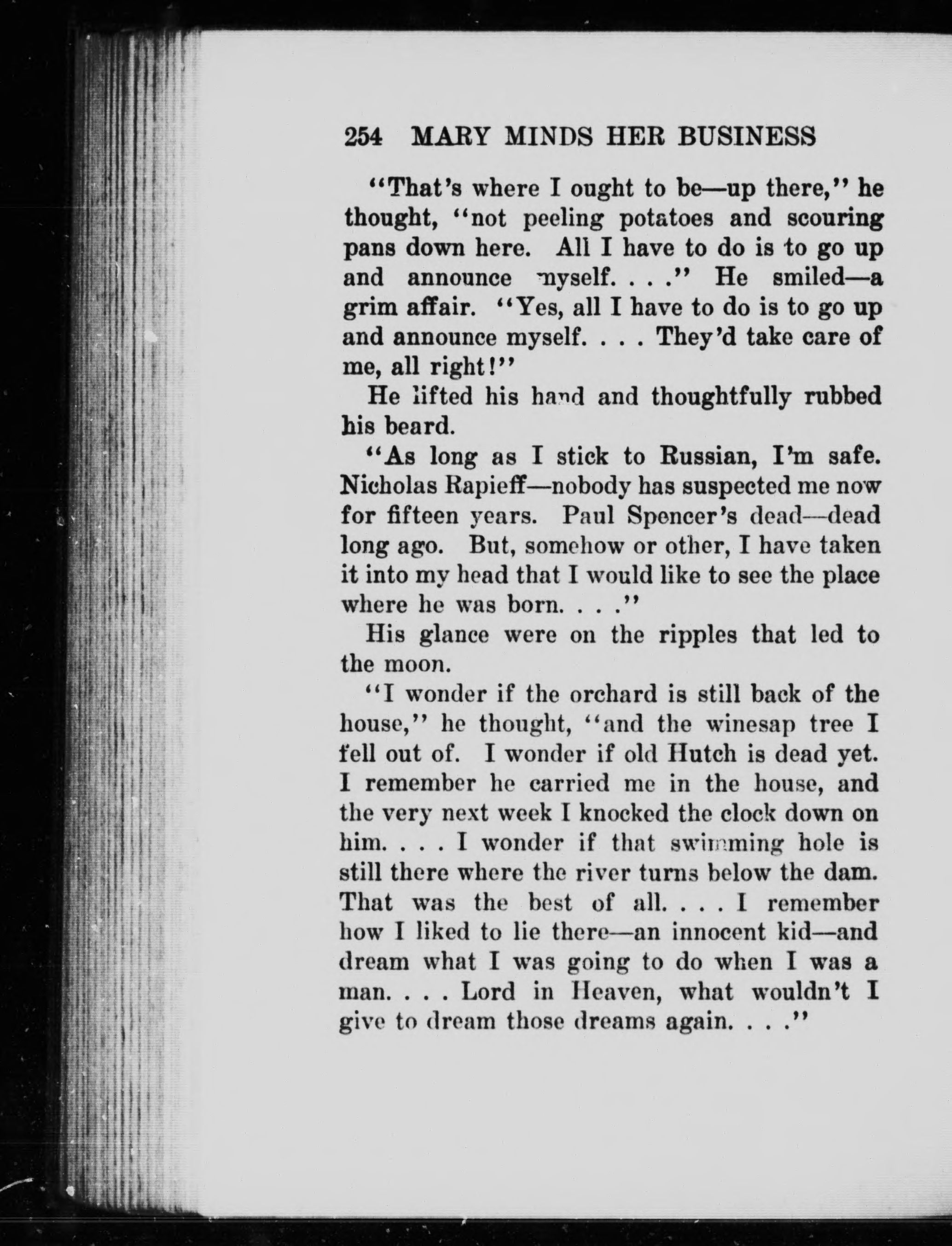 254 MARY MINDS HER BUSINESS

"That's where I ought to be—up there," he thought, "not peeling potatoes and scouring pans down here. All I have to do is to go up and announce myself. . . ." He smiled—a grim affair. "Yes, all I have to do is to go up and announce myself. . . . They'd take care of me, all right!"

He lifted his hand and thoughtfully rubbed his beard.

"As long as I stick to Russian, I'm safe. Nicholas Rapieff—nobody has suspected me now for fifteen years. Paul Spencer's dead—dead long ago. But, somehow or other, I have taken it into my head that I would like to see the place where he was born. . . ."

His glance were on the ripples that led to the moon.

"I wonder if the orchard is still back of the house," he thought, "and the winesap tree I fell out of. I wonder if old Hutch is dead yet. I remember he carried me in the house, and the very next week I knocked the clock down on him. . . . I wonder if that swimming hole is still there where the river turns below the dam. That was the best of all. . . . I remember how I liked to lie there—an innocent kid—and dream what I was going to do when I was a man. . . . Lord in Heaven, what wouldn't I give to dream those dreams again. . . ."